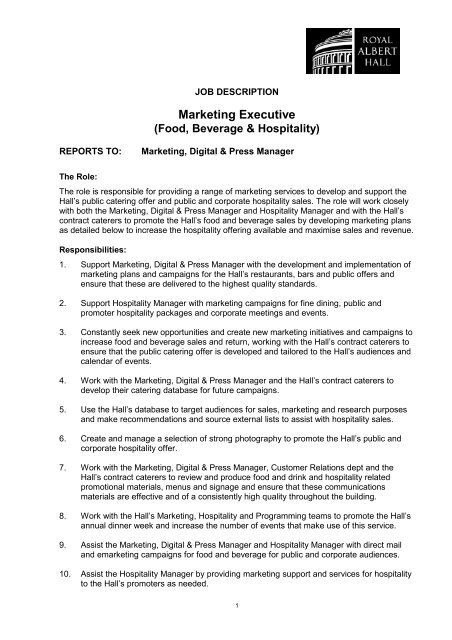 ROYAL ALBERT HALL

JOB DESCRIPTION

Marketing Executive
(Food, Beverage & Hospitality)

REPORTS TO: Marketing, Digital & Press Manager

The Role:
The role is responsible for providing a range of marketing services to develop and support the Hall's public catering offer and public and corporate hospitality sales. The role will work closely with both the Marketing, Digital & Press Manager and Hospitality Manager and with the Hall's contract caterers to promote the Hall's food and beverage sales by developing marketing plans as detailed below to increase the hospitality offering available and maximise sales and revenue.

Responsibilities:
1. Support Marketing, Digital & Press Manager with the development and implementation of marketing plans and campaigns for the Hall's restaurants, bars and public offers and ensure that these are delivered to the highest quality standards.

2. Support Hospitality Manager with marketing campaigns for fine dining, public and promoter hospitality packages and corporate meetings and events.

3. Constantly seek new opportunities and create new marketing initiatives and campaigns to increase food and beverage sales and return, working with the Hall's contract caterers to ensure that the public catering offer is developed and tailored to the Hall's audiences and calendar of events.

4. Work with the Marketing, Digital & Press Manager and the Hall's contract caterers to develop their catering database for future campaigns.

5. Use the Hall's database to target audiences for sales, marketing and research purposes and make recommendations and source external lists to assist with hospitality sales.

6. Create and manage a selection of strong photography to promote the Hall's public and corporate hospitality offer.

7. Work with the Marketing, Digital & Press Manager, Customer Relations dept and the Hall's contract caterers to review and produce food and drink and hospitality related promotional materials, menus and signage and ensure that these communications materials are effective and of a consistently high quality throughout the building.

8. Work with the Hall's Marketing, Hospitality and Programming teams to promote the Hall's annual dinner week and increase the number of events that make use of this service.

9. Assist the Marketing, Digital & Press Manager and Hospitality Manager with direct mail and emarketing campaigns for food and beverage for public and corporate audiences.

10. Assist the Hospitality Manager by providing marketing support and services for hospitality to the Hall's promoters as needed.

1